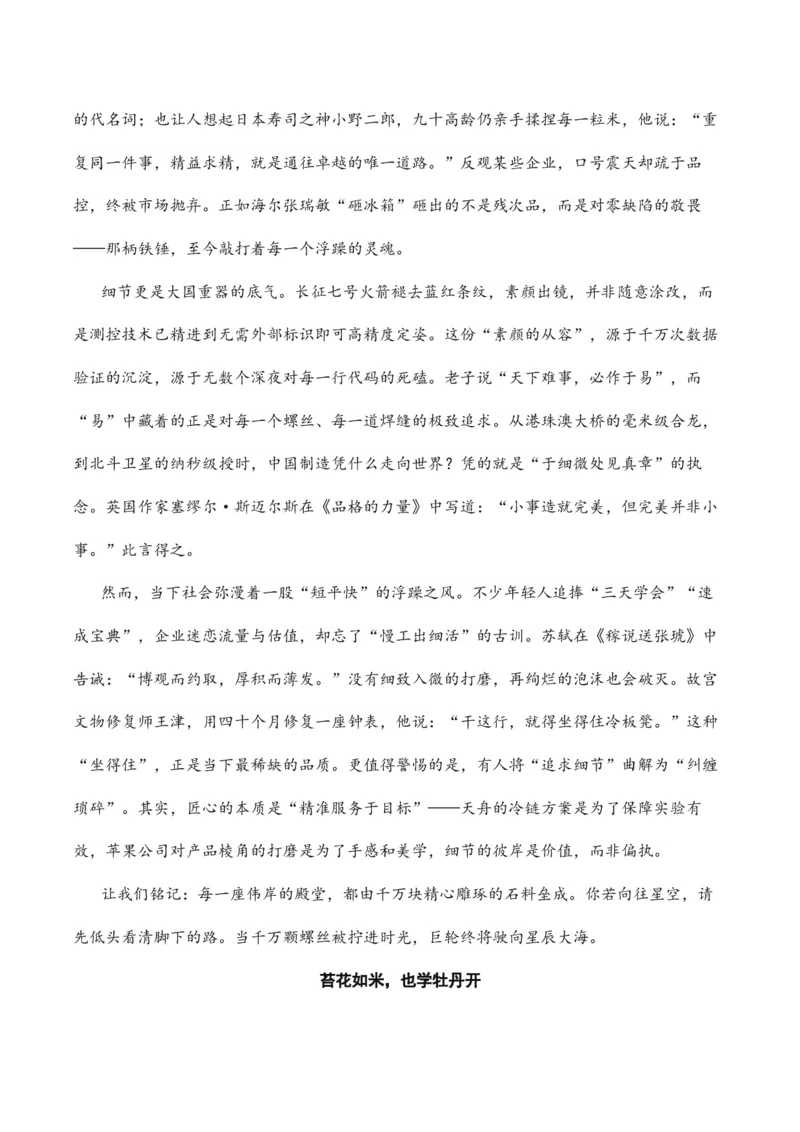 的代名词；也让人想起日本寿司之神小野二郎，九十高龄仍亲手揉捏每一粒米，他说：“重复同一件事，精益求精，就是通往卓越的唯一道路。”反观某些企业，口号震天却疏于品控，终被市场抛弃。正如海尔张瑞敏“砸冰箱”砸出的不是残次品，而是对零缺陷的敬畏——那柄铁锤，至今敲打着每一个浮躁的灵魂。

细节更是大国重器的底气。长征七号火箭褪去蓝红条纹，素颜出镜，并非随意涂改，而是测控技术已精进到无需外部标识即可高精度定姿。这份“素颜的从容”，源于千万次数据验证的沉淀，源于无数个深夜对每一行代码的死磕。老子说“天下难事，必作于易”，而“易”中藏着的正是对每一个螺丝、每一道焊缝的极致追求。从港珠澳大桥的毫米级合龙，到北斗卫星的纳秒级授时，中国制造凭什么走向世界？凭的就是“于细微处见真章”的执念。英国作家塞缪尔·斯迈尔斯在《品格的力量》中写道：“小事造就完美，但完美并非小事。”此言得之。

然而，当下社会弥漫着一股“短平快”的浮躁之风。不少年轻人追捧“三天学会”“速成宝典”，企业迷恋流量与估值，却忘了“慢工出细活”的古训。苏轼在《稼说送张琥》中告诫：“博观而约取，厚积而薄发。”没有细致入微的打磨，再绚烂的泡沫也会破灭。故宫文物修复师王津，用四十个月修复一座钟表，他说：“干这行，就得坐得住冷板凳。”这种“坐得住”，正是当下最稀缺的品质。更值得警惕的是，有人将“追求细节”曲解为“纠缠琐碎”。其实，匠心的本质是“精准服务于目标”——天舟的冷链方案是为了保障实验有效，苹果公司对产品棱角的打磨是为了手感和美学，细节的彼岸是价值，而非偏执。

让我们铭记：每一座伟岸的殿堂，都由千万块精心雕琢的石料垒成。你若向往星空，请先低头看清脚下的路。当千万颗螺丝被拧进时光，巨轮终将驶向星辰大海。

苔花如米，也学牡丹开